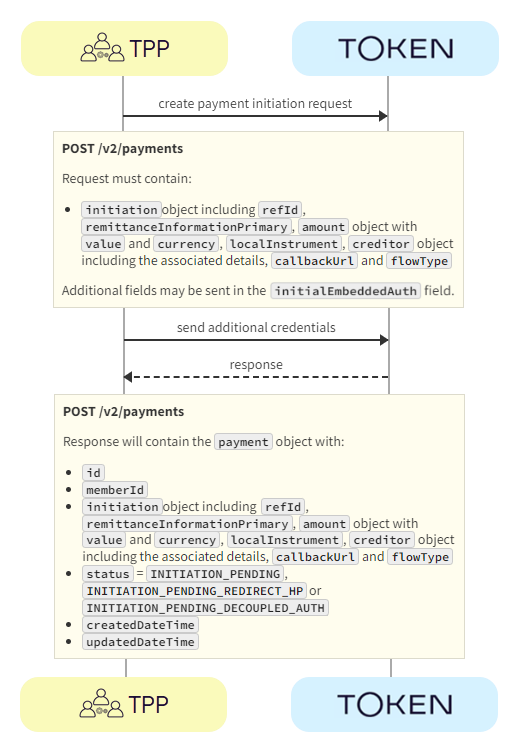 TPP

TOKEN

create payment initiation request

POST /v2/payments

Request must contain:

- initiation object including refId, remittanceInformationPrimary, amount object with value and currency, localInstrument, creditor object including the associated details, callbackUrl and flowType

Additional fields may be sent in the initialEmbeddedAuth field.

send additional credentials

response

POST /v2/payments

Response will contain the payment object with:

- id
- memberId
- initiation object including refId, remittanceInformationPrimary, amount object with value and currency, localInstrument, creditor object including the associated details, callbackUrl and flowType
- status = INITIATION_PENDING, INITIATION_PENDING_REDIRECT_HP or INITIATION_PENDING_DECOUPLED_AUTH
- createdDateTime
- updatedDateTime

TPP

TOKEN